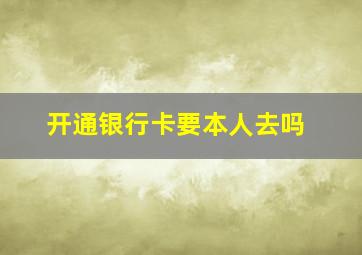 开通银行卡要本人去吗